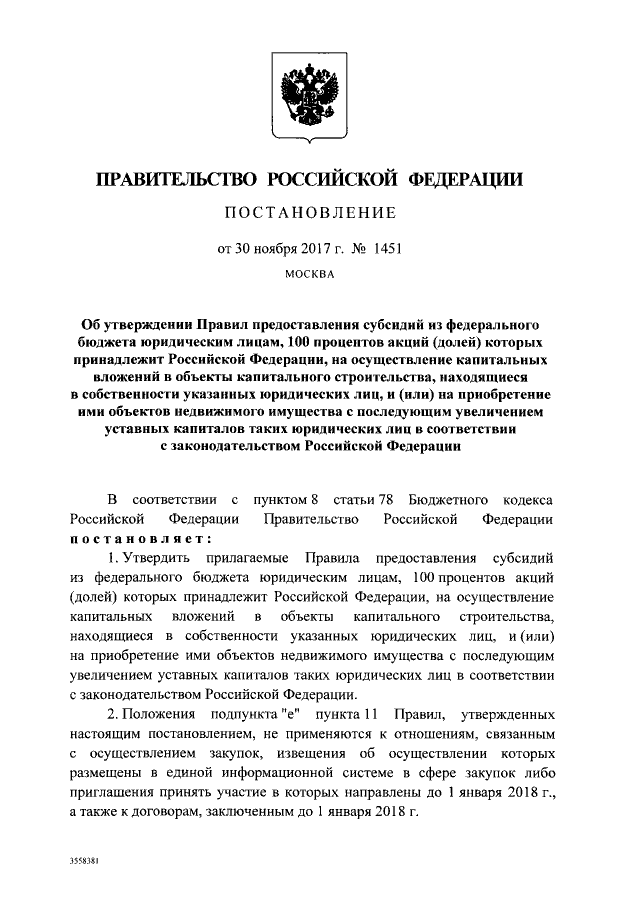 ПРАВИТЕЛЬСТВО РОССИЙСКОЙ ФЕДЕРАЦИИ

ПОСТАНОВЛЕНИЕ

от 30 ноября 2017 г. № 1451

МОСКВА

Об утверждении Правил предоставления субсидий из федерального бюджета юридическим лицам, 100 процентов акций (долей) которых принадлежит Российской Федерации, на осуществление капитальных вложений в объекты капитального строительства, находящиеся в собственности указанных юридических лиц, и (или) на приобретение ими объектов недвижимого имущества с последующим увеличением уставных капиталов таких юридических лиц в соответствии с законодательством Российской Федерации

В соответствии с пунктом 8 статьи 78 Бюджетного кодекса Российской Федерации Правительство Российской Федерации постановляет:

1. Утвердить прилагаемые Правила предоставления субсидий из федерального бюджета юридическим лицам, 100 процентов акций (долей) которых принадлежит Российской Федерации, на осуществление капитальных вложений в объекты капитального строительства, находящиеся в собственности указанных юридических лиц, и (или) на приобретение ими объектов недвижимого имущества с последующим увеличением уставных капиталов таких юридических лиц в соответствии с законодательством Российской Федерации.

2. Положения подпункта "е" пункта 11 Правил, утвержденных настоящим постановлением, не применяются к отношениям, связанным с осуществлением закупок, извещения об осуществлении которых размещены в единой информационной системе в сфере закупок либо приглашения принять участие в которых направлены до 1 января 2018 г., а также к договорам, заключенным до 1 января 2018 г.

3558381